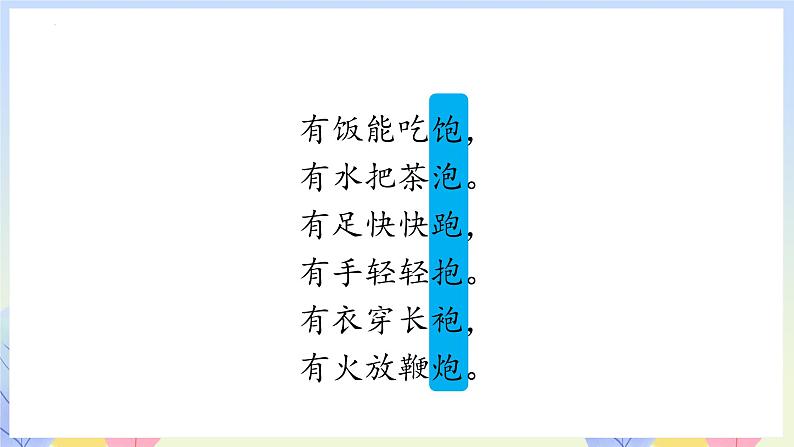 有饭能吃饱，
有水把茶泡。
有足快快跑，
有手轻轻抱。
有衣穿长袍，
有火放鞭炮。